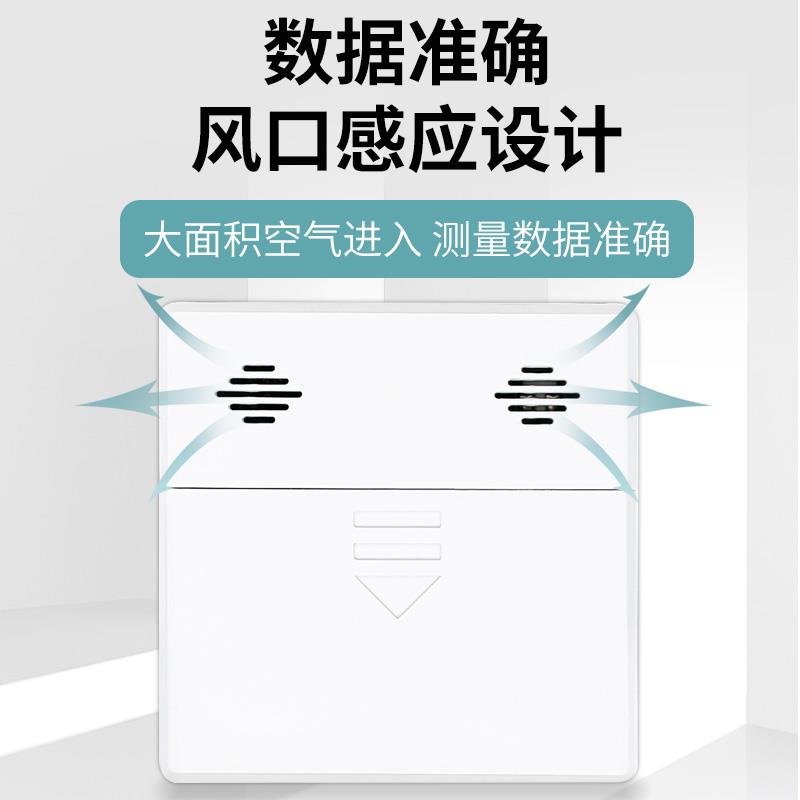 数据准确
风口感应设计

大面积空气进入 测量数据准确